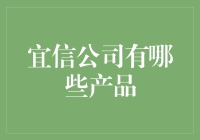 宜信公司有哪些产品